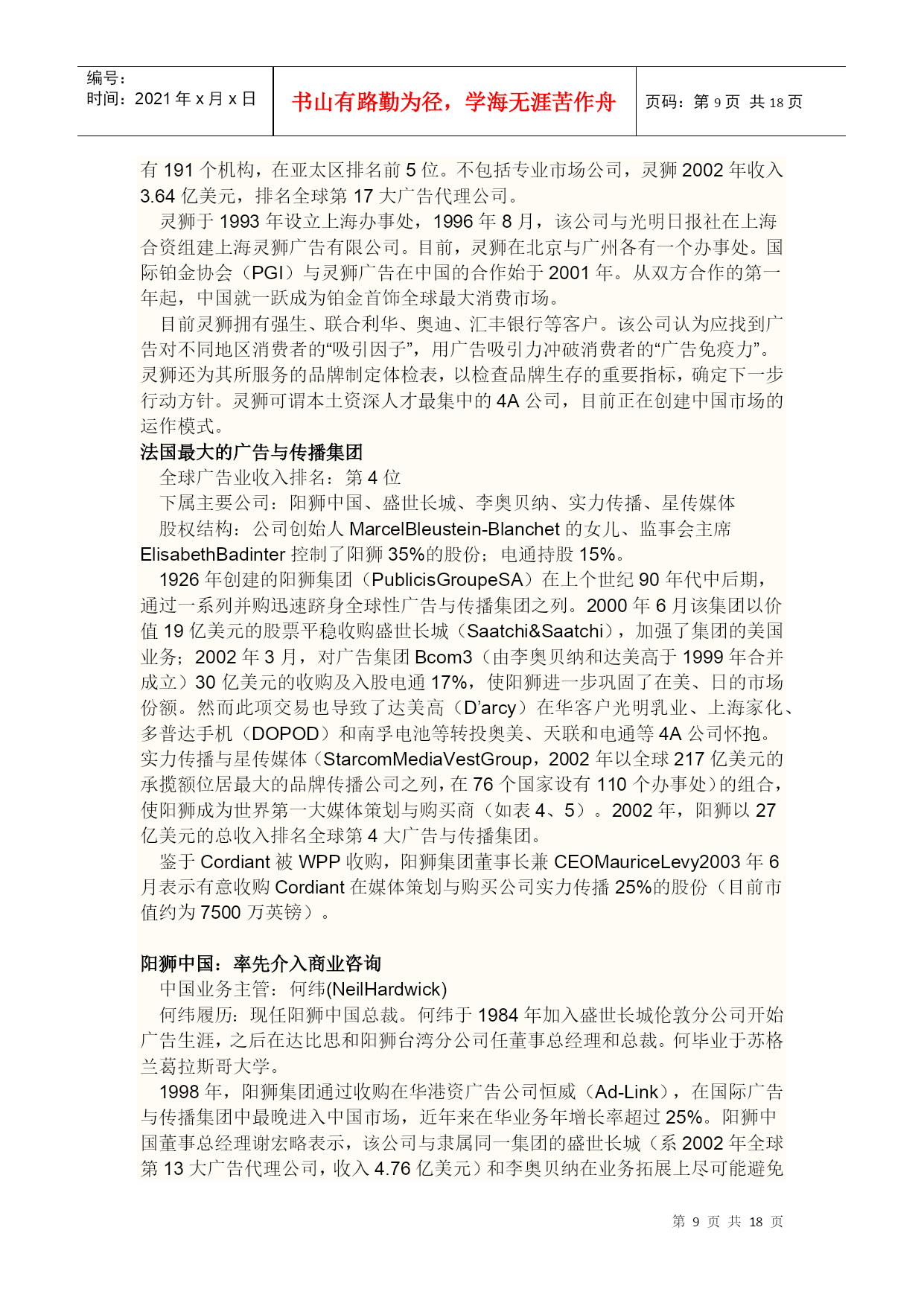 编号：
时间：2021 年 x 月 x 日

书山有路勤为径，学海无涯苦作舟

页码：第 9 页 共 18 页

有 191 个机构，在亚太区排名前 5 位。不包括专业市场公司，灵狮 2002 年收入 3.64 亿美元，排名全球第 17 大广告代理公司。

灵狮于 1993 年设立上海办事处，1996 年 8 月，该公司与光明日报社在上海合资组建上海灵狮广告有限公司。目前，灵狮在北京与广州各有一个办事处。国际铂金协会（PGI）与灵狮广告在中国的合作始于 2001 年。从双方合作的第一年起，中国就一跃成为铂金首饰全球最大消费市场。

目前灵狮拥有强生、联合利华、奥迪、汇丰银行等客户。该公司认为应找到广告对不同地区消费者的“吸引因子”，用广告吸引力冲破消费者的“广告免疫力”。灵狮还为其所服务的品牌制定体检表，以检查品牌生存的重要指标，确定下一步行动方针。灵狮可谓本土资深人才最集中的 4A 公司，目前正在创建中国市场的运作模式。

法国最大的广告与传播集团

全球广告业收入排名：第 4 位

下属主要公司：阳狮中国、盛世长城、李奥贝纳、实力传播、星传媒体

股权结构：公司创始人 MarcelBleustein-Blanchet 的女儿、监事会主席 ElisabethBadinter 控制了阳狮 35%的股份；电通持股 15%。

1926 年创建的阳狮集团（PublicisGroupeSA）在上个世纪 90 年代中后期，通过一系列并购迅速跻身全球性广告与传播集团之列。2000 年 6 月该集团以价值 19 亿美元的股票平稳收购盛世长城（Saatchi&Saatchi），加强了集团的美国业务；2002 年 3 月，对广告集团 Bcom3（由李奥贝纳和达美高于 1999 年合并成立）30 亿美元的收购及入股电通 17%，使阳狮进一步巩固了在美、日的市场份额。然而此项交易也导致了达美高（D’arcy）在华客户光明乳业、上海家化、多普达手机（DOPOD）和南孚电池等转投奥美、天联和电通等 4A 公司怀抱。实力传播与星传媒体（StarcomMediaVestGroup，2002 年以全球 217 亿美元的承揽额位居最大的品牌传播公司之列，在 76 个国家设有 110 个办事处）的组合，使阳狮成为世界第一大媒体策划与购买商（如表 4、5）。2002 年，阳狮以 27 亿美元的总收入排名全球第 4 大广告与传播集团。

鉴于 Cordiant 被 WPP 收购，阳狮集团董事长兼 CEOMauriceLevy2003 年 6 月表示有意收购 Cordiant 在媒体策划与购买公司实力传播 25%的股份（目前市值约为 7500 万英镑）。

阳狮中国：率先介入商业咨询

中国业务主管：何纬(NeilHardwick)

何纬履历：现任阳狮中国总裁。何纬于 1984 年加入盛世长城伦敦分公司开始广告生涯，之后在达比思和阳狮台湾分公司任董事总经理和总裁。何毕业于苏格兰葛拉斯哥大学。

1998 年，阳狮集团通过收购在华港资广告公司恒威（Ad-Link），在国际广告与传播集团中最晚进入中国市场，近年来在华业务年增长率超过 25%。阳狮中国董事总经理谢宏略表示，该公司与隶属同一集团的盛世长城（系 2002 年全球第 13 大广告代理公司，收入 4.76 亿美元）和李奥贝纳在业务拓展上尽可能避免

第 9 页 共 18 页